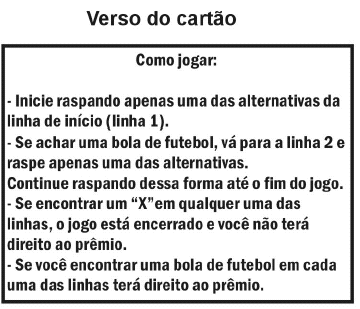 Verso do cartão

Como jogar:

- Inicie raspando apenas uma das alternativas da linha de início (linha 1).
- Se achar uma bola de futebol, vá para a linha 2 e raspe apenas uma das alternativas.
Continue raspando dessa forma até o fim do jogo.
- Se encontrar um “X”em qualquer uma das linhas, o jogo está encerrado e você não terá direito ao prêmio.
- Se você encontrar uma bola de futebol em cada uma das linhas terá direito ao prêmio.